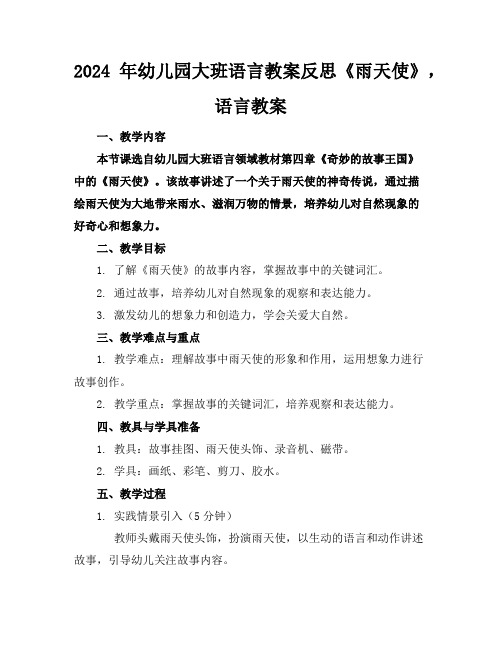 2024 年幼儿园大班语言教案反思《雨天使》，语言教案

一、教学内容

本节课选自幼儿园大班语言领域教材第四章《奇妙的故事王国》中的《雨天使》。该故事讲述了一个关于雨天使的神奇传说，通过描绘雨天使为大地带来雨水、滋润万物的情景，培养幼儿对自然现象的好奇心和想象力。

二、教学目标

1. 了解《雨天使》的故事内容，掌握故事中的关键词汇。

2. 通过故事，培养幼儿对自然现象的观察和表达能力。

3. 激发幼儿的想象力和创造力，学会关爱大自然。

三、教学难点与重点

1. 教学难点：理解故事中雨天使的形象和作用，运用想象力进行故事创作。

2. 教学重点：掌握故事的关键词汇，培养观察和表达能力。

四、教具与学具准备

1. 教具：故事挂图、雨天使头饰、录音机、磁带。

2. 学具：画纸、彩笔、剪刀、胶水。

五、教学过程

1. 实践情景引入（5 分钟）

教师头戴雨天使头饰，扮演雨天使，以生动的语言和动作讲述故事，引导幼儿关注故事内容。